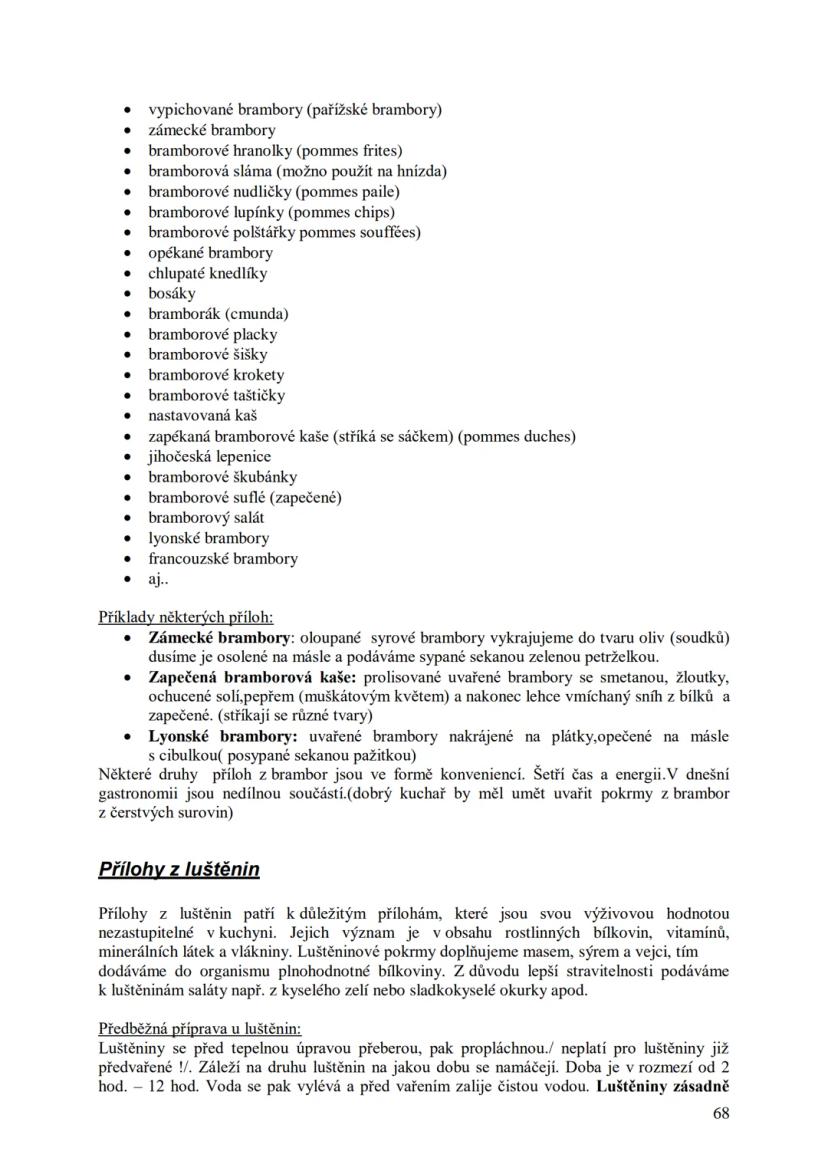 • vypichované brambory (pařížské brambory)
• zámecké brambory
• bramborové hranolky (pommes frites)
• bramborová sláma (možno použít na hnízda)
• bramborové nudličky (pommes paile)
• bramborové lupínky (pommes chips)
• bramborové polštářky pommes souffées)
• opékané brambory
• chlupaté knedlíky
• bosáky
• bramborák (cmunda)
• bramborové placky
• bramborové šišky
• bramborové krokety
• bramborové taštičky
• nastavovaná kaš
• zapékaná bramborové kaše (stříká se sáčkem) (pommes duches)
• jihočeská lepenice
• bramborové škubánky
• bramborové suflé (zapečené)
• bramborový salát
• lyonské brambory
• francouzské brambory
• aj..

Příklady některých příloh:
• **Zámecké brambory**: oloupané syrové brambory vykrajujeme do tvaru oliv (soudků) dusíme je osolené na másle a podáváme sypané sekanou zelenou petrželkou.
• **Zapečená bramborová kaše:** prolisované uvařené brambory se smetanou, žloutky, ochucené solí,pepřem (muškátovým květem) a nakonec lehce vmíchaný sníh z bílků a zapečené. (stříkají se různé tvary)
• **Lyonské brambory:** uvařené brambory nakrájené na plátky,opečené na másle s cibulkou( posypané sekanou pažitkou)
Některé druhy příloh z brambor jsou ve formě konveniencí. Šetří čas a energii.V dnešní gastronomii jsou nedílnou součástí.(dobrý kuchař by měl umět uvařit pokrmy z brambor z čerstvých surovin)

**Přílohy z luštěnin**

Přílohy z luštěnin patří k důležitým přílohám, které jsou svou výživovou hodnotou nezastupitelné v kuchyni. Jejich význam je v obsahu rostlinných bílkovin, vitamínů, minerálních látek a vlákniny. Luštěninové pokrmy doplňujeme masem, sýrem a vejci, tím dodáváme do organismu plnohodnotné bílkoviny. Z důvodu lepší stravitelnosti podáváme k luštěninám saláty např. z kyselého zelí nebo sladkokyselé okurky apod.

Předběžná příprava u luštěnin:
Luštěniny se před tepelnou úpravou přeberou, pak propláchnou./ neplatí pro luštěniny již předvařené !/. Záleží na druhu luštěnin na jakou dobu se namáčejí. Doba je v rozmezí od 2 hod. – 12 hod. Voda se pak vylévá a před vařením zalije čistou vodou. **Luštěniny zásadně**

68